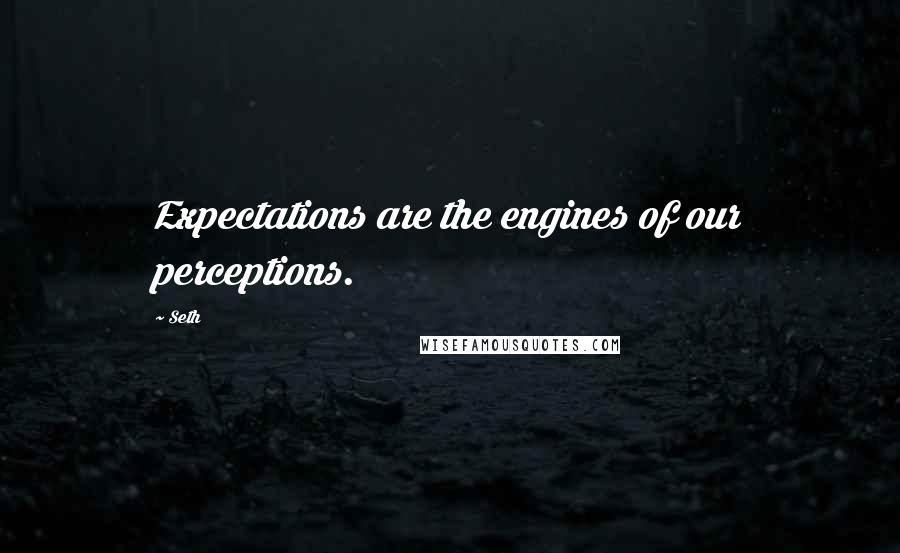 Expectations are the engines of our perceptions.

~ Seth

WISEFAMOUSQUOTES.COM